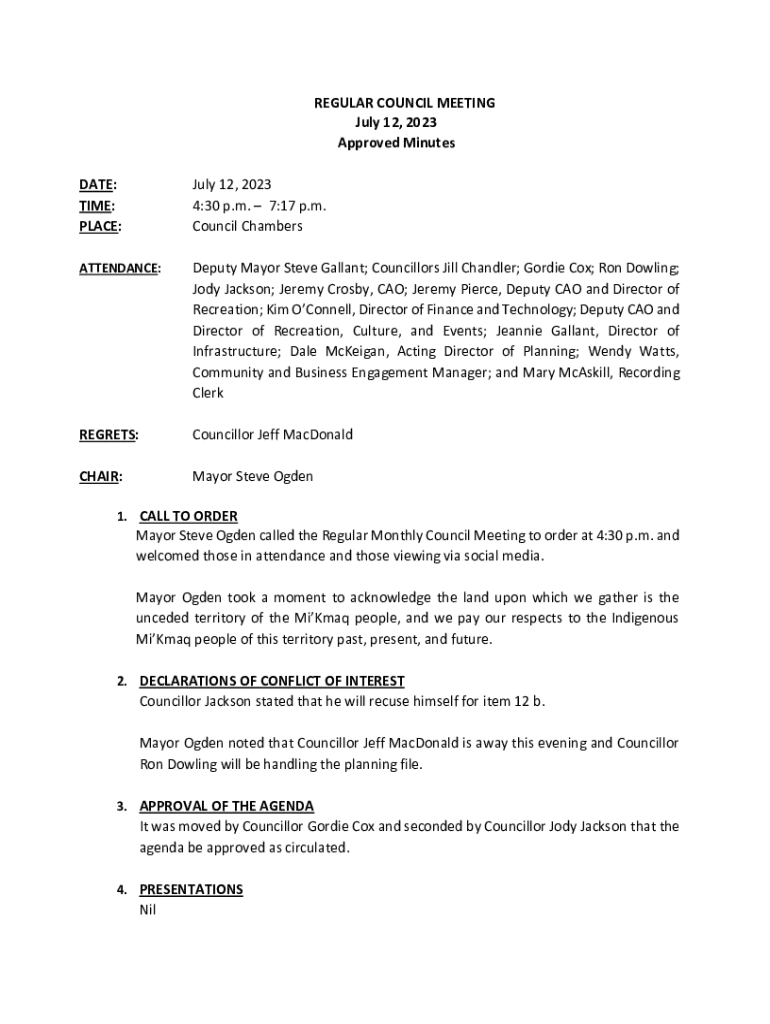 REGULAR COUNCIL MEETING
July 12, 2023
Approved Minutes

DATE: July 12, 2023
TIME: 4:30 p.m. – 7:17 p.m.
PLACE: Council Chambers

ATTENDANCE: Deputy Mayor Steve Gallant; Councillors Jill Chandler; Gordie Cox; Ron Dowling; Jody Jackson; Jeremy Crosby, CAO; Jeremy Pierce, Deputy CAO and Director of Recreation; Kim O'Connell, Director of Finance and Technology; Deputy CAO and Director of Recreation, Culture, and Events; Jeannie Gallant, Director of Infrastructure; Dale McKeigan, Acting Director of Planning; Wendy Watts, Community and Business Engagement Manager; and Mary McAskill, Recording Clerk

REGRETS: Councillor Jeff MacDonald

CHAIR: Mayor Steve Ogden

1. CALL TO ORDER
Mayor Steve Ogden called the Regular Monthly Council Meeting to order at 4:30 p.m. and welcomed those in attendance and those viewing via social media.

Mayor Ogden took a moment to acknowledge the land upon which we gather is the unceded territory of the Mi'Kmaq people, and we pay our respects to the Indigenous Mi'Kmaq people of this territory past, present, and future.

2. DECLARATIONS OF CONFLICT OF INTEREST
Councillor Jackson stated that he will recuse himself for item 12 b.

Mayor Ogden noted that Councillor Jeff MacDonald is away this evening and Councillor Ron Dowling will be handling the planning file.

3. APPROVAL OF THE AGENDA
It was moved by Councillor Gordie Cox and seconded by Councillor Jody Jackson that the agenda be approved as circulated.

4. PRESENTATIONS
Nil